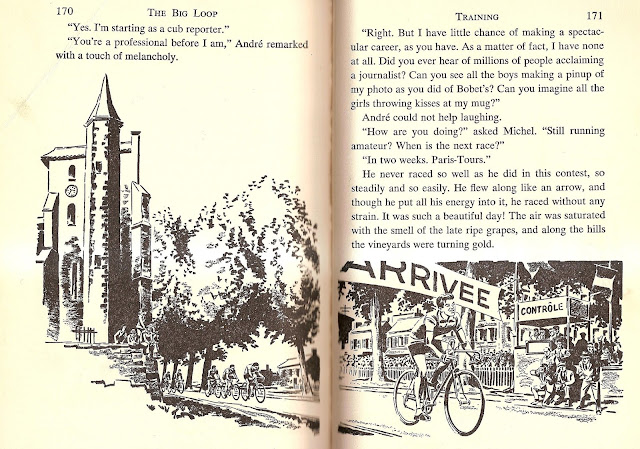 170 THE BIG LOOP

"Yes. I'm starting as a cub reporter."

"You're a professional before I am," André remarked with a touch of melancholy.

TRAINING 171

"Right. But I have little chance of making a spectacular career, as you have. As a matter of fact, I have none at all. Did you ever hear of millions of people acclaiming a journalist? Can you see all the boys making a pinup of my photo as you did of Bobet's? Can you imagine all the girls throwing kisses at my mug?"

André could not help laughing.

"How are you doing?" asked Michel. "Still running amateur? When is the next race?"

"In two weeks. Paris-Tours."

He never raced so well as he did in this contest, so steadily and so easily. He flew along like an arrow, and though he put all his energy into it, he raced without any strain. It was such a beautiful day! The air was saturated with the smell of the late ripe grapes, and along the hills the vineyards were turning gold.

ARRIVEE

CONTRÔLE